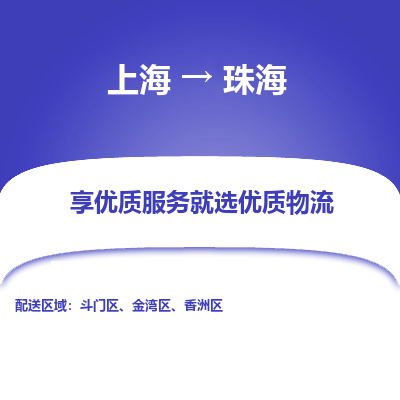 上海 → 珠海

享优质服务就选优质物流

配送区域：斗门区、金湾区、香洲区